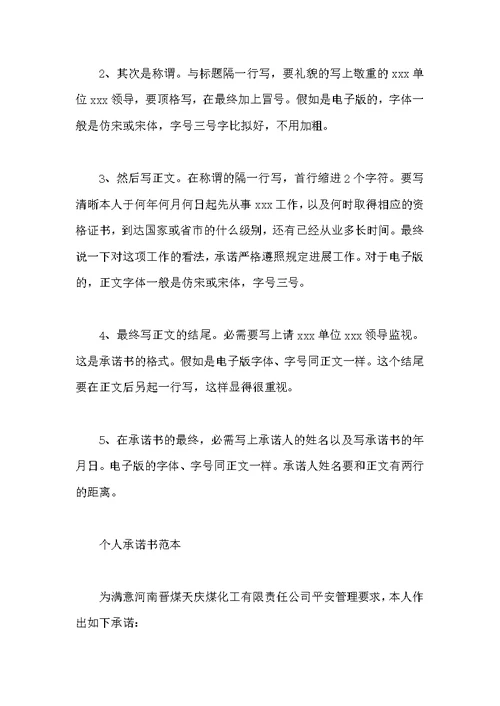 2、其次是称谓。与标题隔一行写，要礼貌的写上敬重的 xxx 单位 xxx 领导，要顶格写，在最终加上冒号。假如是电子版的，字体一般是仿宋或宋体，字号三号字比拟好，不用加粗。

3、然后写正文。在称谓的隔一行写，首行缩进 2 个字符。要写清晰本人于何年何月何日起先从事 xxx 工作，以及何时取得相应的资格证书，到达国家或省市的什么级别，还有已经从业多长时间。最终说一下对这项工作的看法，承诺严格遵照规定进展工作。对于电子版的，正文字体一般是仿宋或宋体，字号三号。

4、最终写正文的结尾。必需要写上请 xxx 单位 xxx 领导监视。这是承诺书的格式。假如是电子版字体、字号同正文一样。这个结尾要在正文后另起一行写，这样显得很重视。

5、在承诺书的最终，必需写上承诺人的姓名以及写承诺书的年月日。电子版的字体、字号同正文一样。承诺人姓名要和正文有两行的距离。

个人承诺书范本

为满意河南晋煤天庆煤化工有限责任公司平安管理要求，本人作出如下承诺：